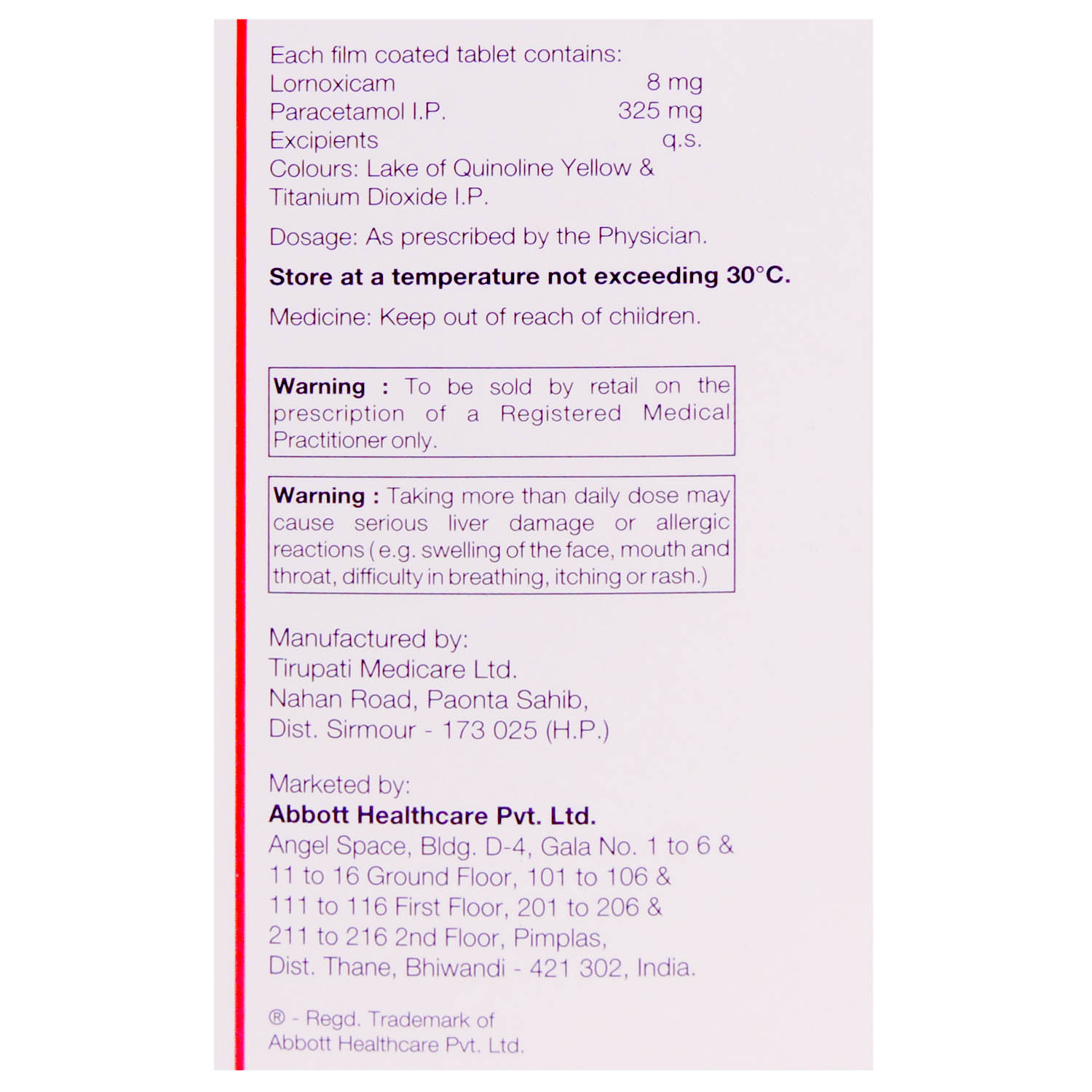 Each film coated tablet contains:
Lornoxicam 8 mg
Paracetamol I.P. 325 mg
Excipients q.s.
Colours: Lake of Quinoline Yellow & Titanium Dioxide I.P.

Dosage: As prescribed by the Physician.

Store at a temperature not exceeding 30°C.

Medicine: Keep out of reach of children.

Warning : To be sold by retail on the prescription of a Registered Medical Practitioner only.

Warning : Taking more than daily dose may cause serious liver damage or allergic reactions (e.g. swelling of the face, mouth and throat, difficulty in breathing, itching or rash.)

Manufactured by:
Tirupati Medicare Ltd.
Nahan Road, Paonta Sahib,
Dist. Sirmour - 173 025 (H.P.)

Marketed by:
Abbott Healthcare Pvt. Ltd.
Angel Space, Bldg. D-4, Gala No. 1 to 6 & 11 to 16 Ground Floor, 101 to 106 & 111 to 116 First Floor, 201 to 206 & 211 to 216 2nd Floor, Pimplas,
Dist. Thane, Bhiwandi - 421 302, India.

® - Regd. Trademark of
Abbott Healthcare Pvt. Ltd.